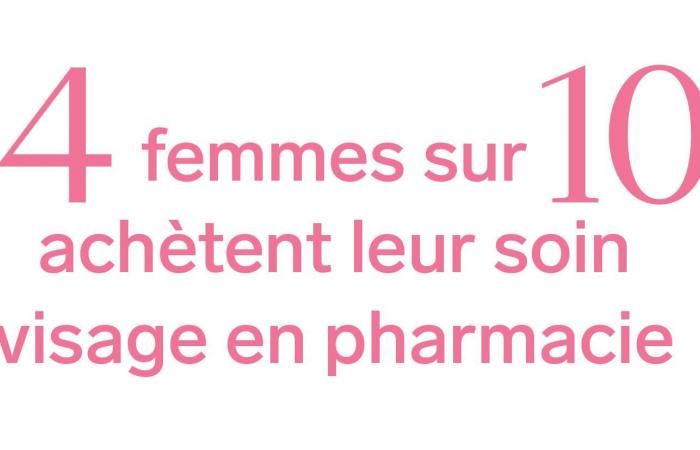 4 femmes sur 10 achètent leur soin visage en pharmacie